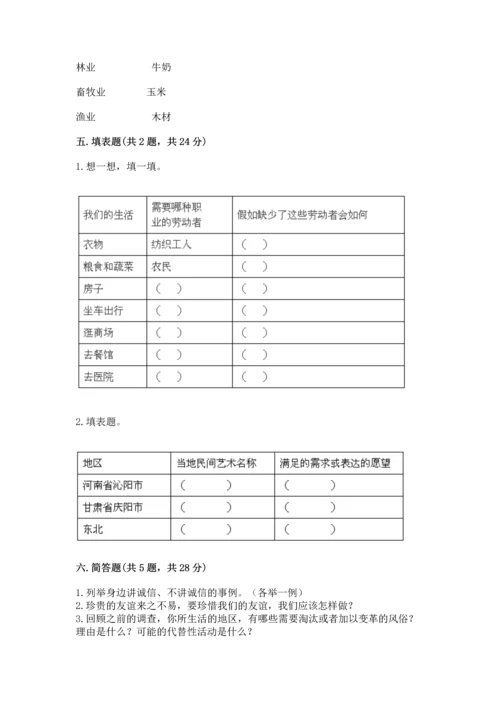 林业　　　　牛奶

畜牧业　　　玉米

渔业　　　　木材

五. 填表题（共 2 题，共 24 分）

1. 想一想，填一填。

| 我们的生活 | 需要哪种职业的劳动者 | 假如缺少了这些劳动者会如何 |
|---|---|---|
| 衣物 | 纺织工人 | （　） |
| 粮食和蔬菜 | 农民 | （　） |
| 房子 | （　） | （　） |
| 坐车出行 | （　） | （　） |
| 逛商场 | （　） | （　） |
| 去餐馆 | （　） | （　） |
| 去医院 | （　） | （　） |

2. 填表题。

| 地区 | 当地民间艺术名称 | 满足的需求或表达的愿望 |
|---|---|---|
| 河南省沁阳市 | （　　） | （　　） |
| 甘肃省庆阳市 | （　　） | （　　） |
| 东北 | （　　） | （　　） |

六. 简答题（共 5 题，共 28 分）

1. 列举身边讲诚信、不讲诚信的事例。（各举一例）
2. 珍贵的友谊来之不易，要珍惜我们的友谊，我们应该怎样做？
3. 回顾之前的调查，你所生活的地区，有哪些需要淘汰或者加以变革的风俗？理由是什么？可能的代替性活动是什么？